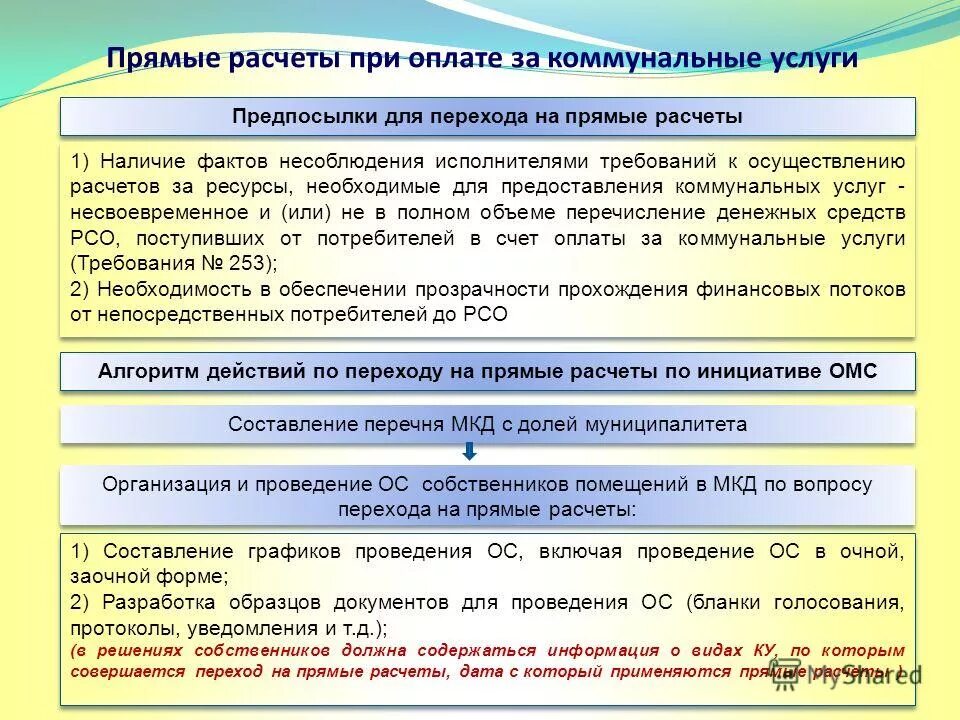 Прямые расчеты при оплате за коммунальные услуги

Предпосылки для перехода на прямые расчеты

1) Наличие фактов несоблюдения исполнителями требований к осуществлению расчетов за ресурсы, необходимые для предоставления коммунальных услуг - несвоевременное и (или) не в полном объеме перечисление денежных средств РСО, поступивших от потребителей в счет оплаты за коммунальные услуги (Требования № 253);

2) Необходимость в обеспечении прозрачности прохождения финансовых потоков от непосредственных потребителей до РСО

Алгоритм действий по переходу на прямые расчеты по инициативе ОМС

Составление перечня МКД с долей муниципалитета

Организация и проведение ОС собственников помещений в МКД по вопросу перехода на прямые расчеты:

1) Составление графиков проведения ОС, включая проведение ОС в очной, заочной форме;

2) Разработка образцов документов для проведения ОС (бланки голосования, протоколы, уведомления и т.д.);

(в решениях собственников должна содержаться информация о видах КУ, по которым совершается переход на прямые расчеты, дата с который применяются прямые расчеты )

MyShared